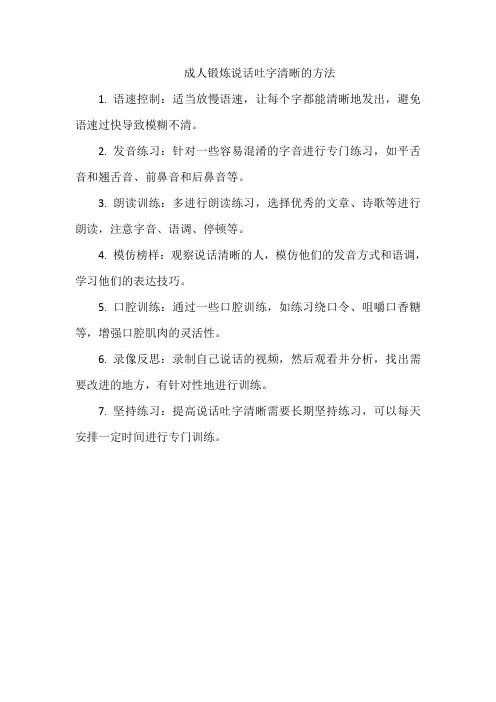 成人锻炼说话吐字清晰的方法

1. 语速控制：适当放慢语速，让每个字都能清晰地发出，避免语速过快导致模糊不清。

2. 发音练习：针对一些容易混淆的字音进行专门练习，如平舌音和翘舌音、前鼻音和后鼻音等。

3. 朗读训练：多进行朗读练习，选择优秀的文章、诗歌等进行朗读，注意字音、语调、停顿等。

4. 模仿榜样：观察说话清晰的人，模仿他们的发音方式和语调，学习他们的表达技巧。

5. 口腔训练：通过一些口腔训练，如练习绕口令、咀嚼口香糖等，增强口腔肌肉的灵活性。

6. 录像反思：录制自己说话的视频，然后观看并分析，找出需要改进的地方，有针对性地进行训练。

7. 坚持练习：提高说话吐字清晰需要长期坚持练习，可以每天安排一定时间进行专门训练。